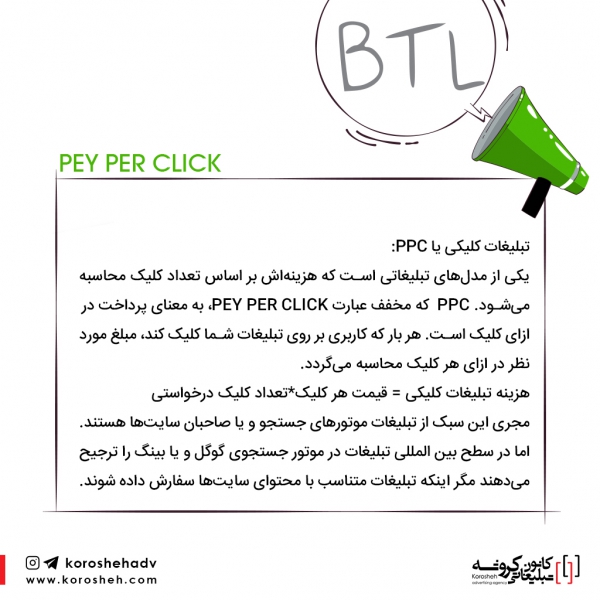 BTL

PEY PER CLICK

تبلیغات کلیکی یا PPC:

یکی از مدل‌های تبلیغاتی است که هزینه‌اش بر اساس تعداد کلیک محاسبه می‌شود. PPC که مخفف عبارت PEY PER CLICK، به معنای پرداخت در ازای کلیک است. هر بار که کاربری بر روی تبلیغات شما کلیک کند، مبلغ مورد نظر در ازای هر کلیک محاسبه می‌گردد.

هزینه تبلیغات کلیکی = قیمت هر کلیک*تعداد کلیک درخواستی

مجری این سبک از تبلیغات موتورهای جستجو و یا صاحبان سایت‌ها هستند. اما در سطح بین المللی تبلیغات در موتور جستجوی گوگل و یا بینگ را ترجیح می‌دهند مگر اینکه تبلیغات متناسب با محتوای سایت‌ها سفارش داده شوند.

koroshehadv
www.korosheh.com

کانون تبلیغاتی کروشه
Korosheh
advertising agency